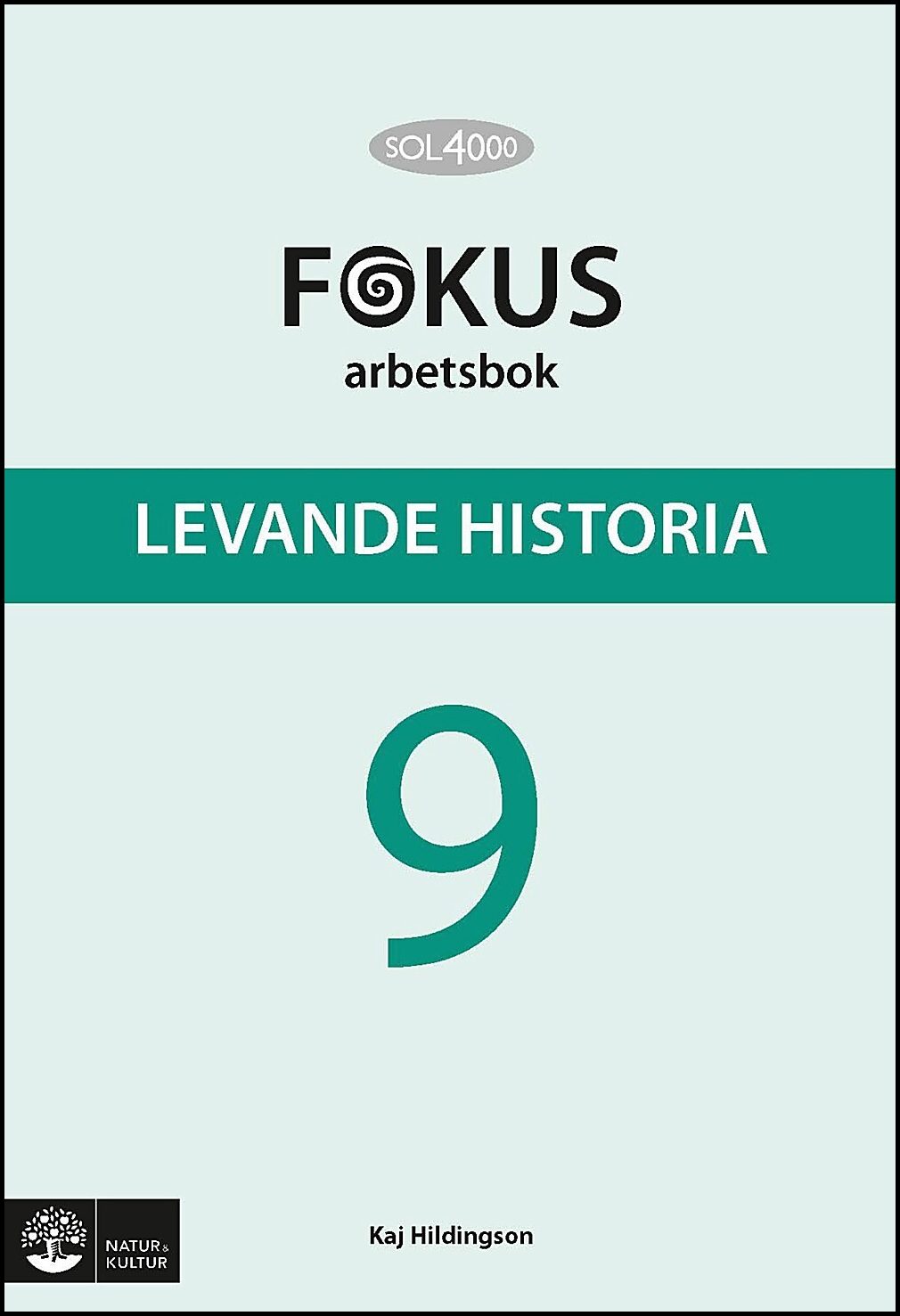 SOL4000

FOKUS
arbetsbok

LEVANDE HISTORIA

9

NATUR & KULTUR

Kaj Hildingson